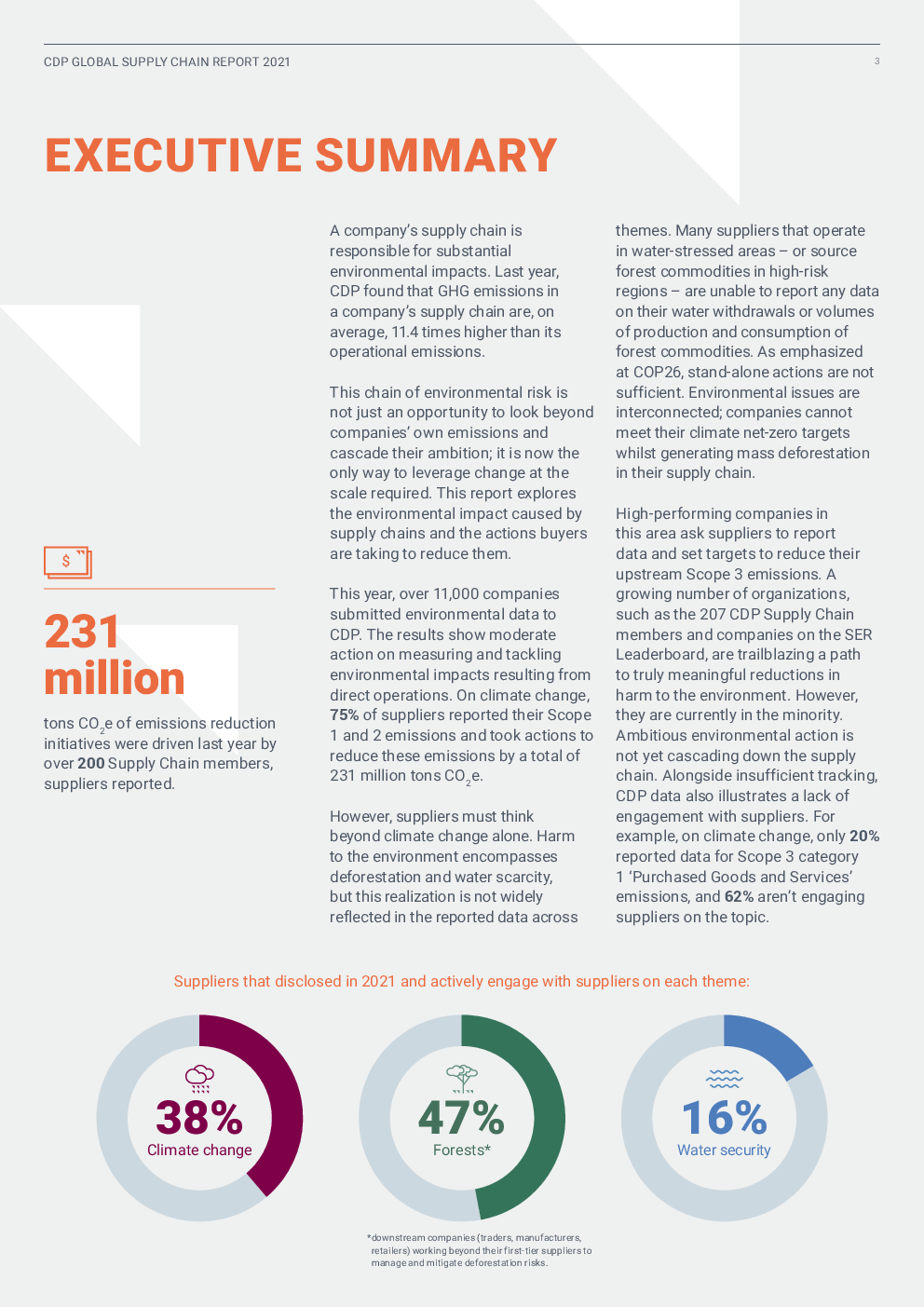 CDP GLOBAL SUPPLY CHAIN REPORT 2021

3

EXECUTIVE SUMMARY

$

231 million

tons $CO_2$e of emissions reduction initiatives were driven last year by over 200 Supply Chain members, suppliers reported.

A company's supply chain is responsible for substantial environmental impacts. Last year, CDP found that GHG emissions in a company's supply chain are, on average, 11.4 times higher than its operational emissions.

This chain of environmental risk is not just an opportunity to look beyond companies' own emissions and cascade their ambition; it is now the only way to leverage change at the scale required. This report explores the environmental impact caused by supply chains and the actions buyers are taking to reduce them.

This year, over 11,000 companies submitted environmental data to CDP. The results show moderate action on measuring and tackling environmental impacts resulting from direct operations. On climate change, 75% of suppliers reported their Scope 1 and 2 emissions and took actions to reduce these emissions by a total of 231 million tons $CO_2$e.

However, suppliers must think beyond climate change alone. Harm to the environment encompasses deforestation and water scarcity, but this realization is not widely reflected in the reported data across themes. Many suppliers that operate in water-stressed areas – or source forest commodities in high-risk regions – are unable to report any data on their water withdrawals or volumes of production and consumption of forest commodities. As emphasized at COP26, stand-alone actions are not sufficient. Environmental issues are interconnected; companies cannot meet their climate net-zero targets whilst generating mass deforestation in their supply chain.

High-performing companies in this area ask suppliers to report data and set targets to reduce their upstream Scope 3 emissions. A growing number of organizations, such as the 207 CDP Supply Chain members and companies on the SER Leaderboard, are trailblazing a path to truly meaningful reductions in harm to the environment. However, they are currently in the minority. Ambitious environmental action is not yet cascading down the supply chain. Alongside insufficient tracking, CDP data also illustrates a lack of engagement with suppliers. For example, on climate change, only 20% reported data for Scope 3 category 1 'Purchased Goods and Services' emissions, and 62% aren't engaging suppliers on the topic.

Suppliers that disclosed in 2021 and actively engage with suppliers on each theme:

38%
Climate change

47%
Forests*

16%
Water security

*downstream companies (traders, manufacturers, retailers) working beyond their first-tier suppliers to manage and mitigate deforestation risks.